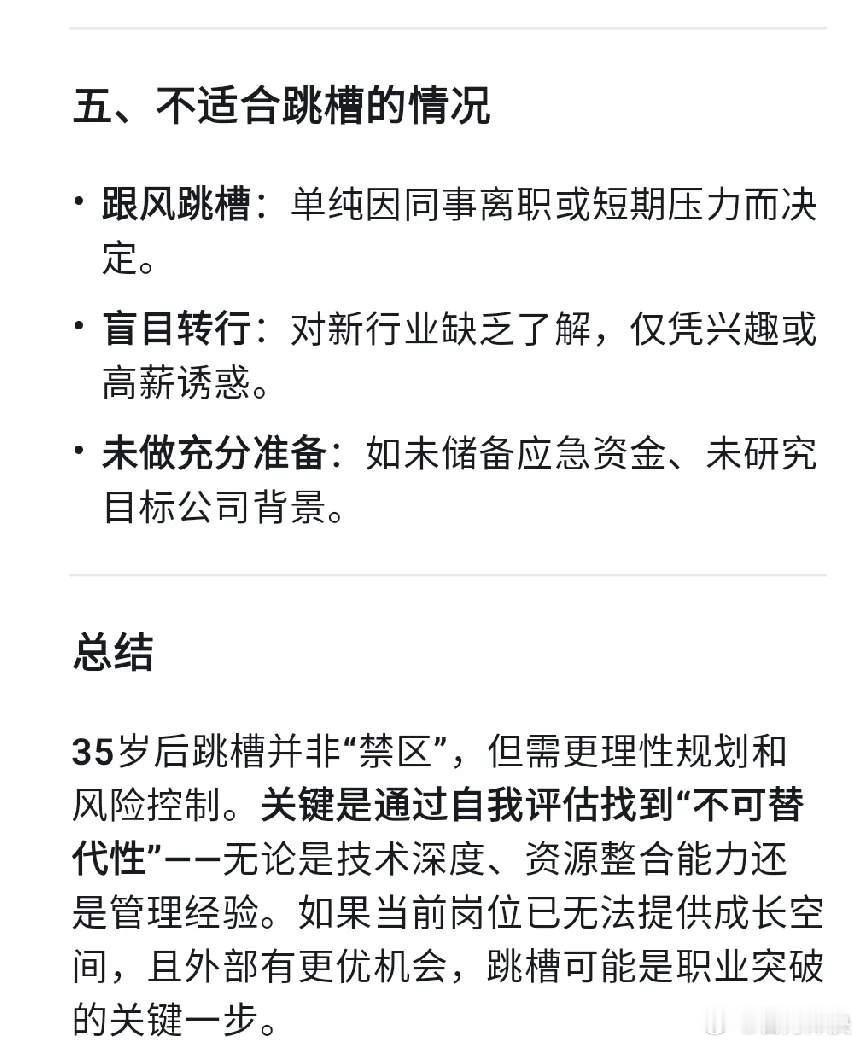 五、不适合跳槽的情况

• 跟风跳槽：单纯因同事离职或短期压力而决定。

• 盲目转行：对新行业缺乏了解，仅凭兴趣或高薪诱惑。

• 未做充分准备：如未储备应急资金、未研究目标公司背景。

总结

35岁后跳槽并非“禁区”，但需更理性规划和风险控制。关键是通过自我评估找到“不可替代性”——无论是技术深度、资源整合能力还是管理经验。如果当前岗位已无法提供成长空间，且外部有更优机会，跳槽可能是职业突破的关键一步。